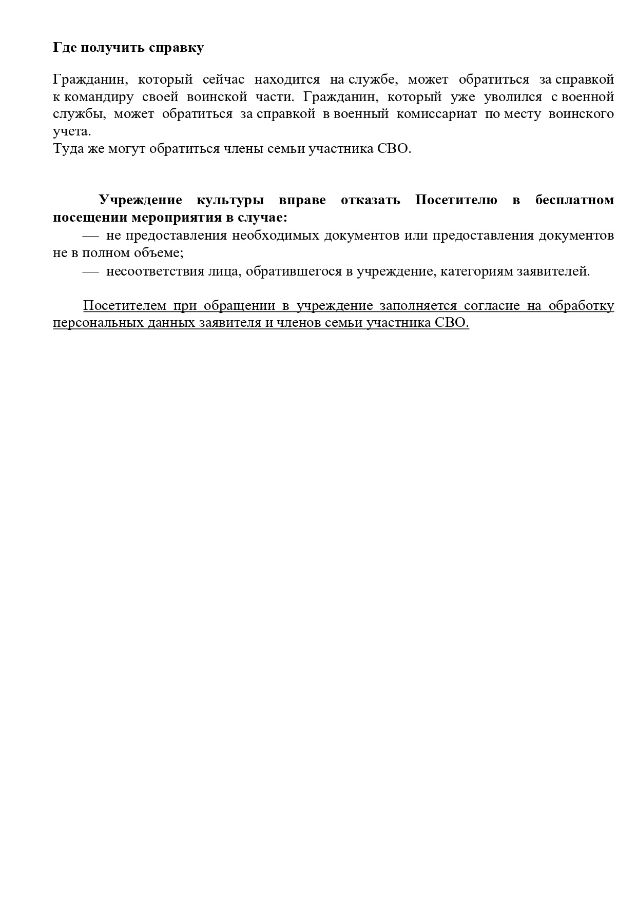 Где получить справку

Гражданин, который сейчас находится на службе, может обратиться за справкой к командиру своей воинской части. Гражданин, который уже уволился с военной службы, может обратиться за справкой в военный комиссариат по месту воинского учета.
Туда же могут обратиться члены семьи участника СВО.

Учреждение культуры вправе отказать Посетителю в бесплатном посещении мероприятия в случае:
— не предоставления необходимых документов или предоставления документов не в полном объеме;
— несоответствия лица, обратившегося в учреждение, категориям заявителей.

Посетителем при обращении в учреждение заполняется согласие на обработку персональных данных заявителя и членов семьи участника СВО.